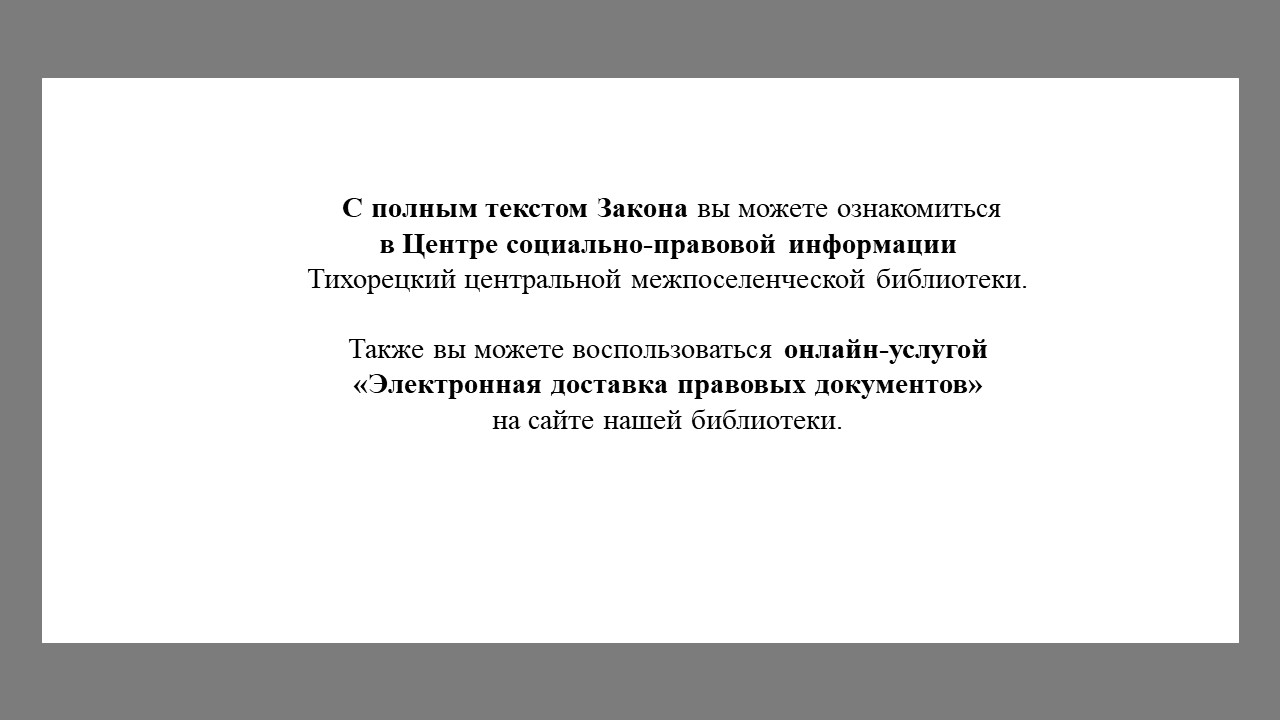 С полным текстом Закона вы можете ознакомиться в Центре социально-правовой информации Тихорецкий центральной межпоселенческой библиотеки.

Также вы можете воспользоваться онлайн-услугой «Электронная доставка правовых документов» на сайте нашей библиотеки.